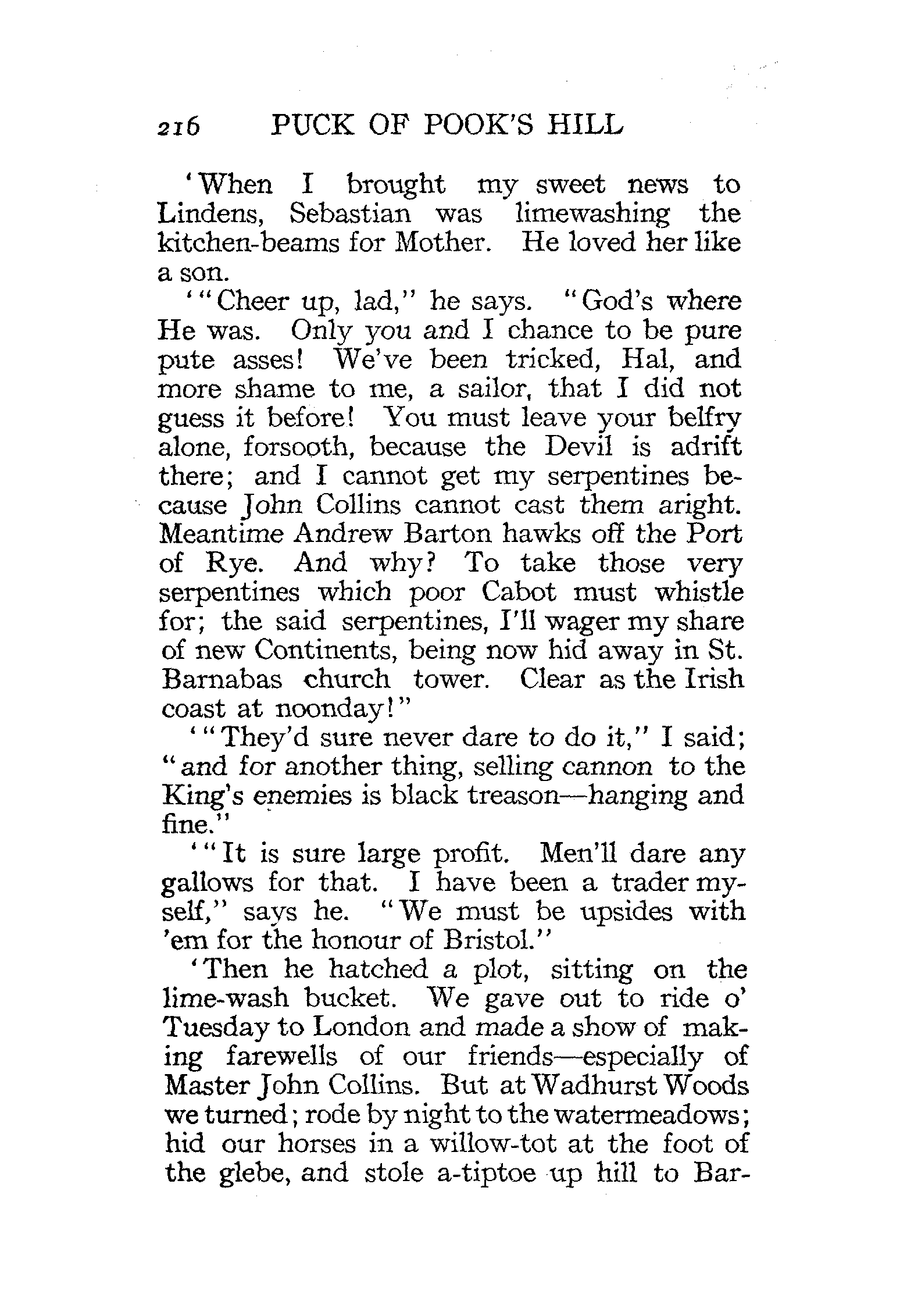 216 PUCK OF POOK'S HILL

'When I brought my sweet news to Lindens, Sebastian was limewashing the kitchen-beams for Mother. He loved her like a son.

'"Cheer up, lad," he says. "God's where He was. Only you and I chance to be pure pute asses! We've been tricked, Hal, and more shame to me, a sailor, that I did not guess it before! You must leave your belfry alone, forsooth, because the Devil is adrift there; and I cannot get my serpentines because John Collins cannot cast them aright. Meantime Andrew Barton hawks off the Port of Rye. And why? To take those very serpentines which poor Cabot must whistle for; the said serpentines, I'll wager my share of new Continents, being now hid away in St. Barnabas church tower. Clear as the Irish coast at noonday!"

'"They'd sure never dare to do it," I said; "and for another thing, selling cannon to the King's enemies is black treason—hanging and fine."

'"It is sure large profit. Men'll dare any gallows for that. I have been a trader myself," says he. "We must be upsides with 'em for the honour of Bristol."

'Then he hatched a plot, sitting on the lime-wash bucket. We gave out to ride o' Tuesday to London and made a show of making farewells of our friends—especially of Master John Collins. But at Wadhurst Woods we turned; rode by night to the watermeadows; hid our horses in a willow-tot at the foot of the glebe, and stole a-tiptoe up hill to Bar-